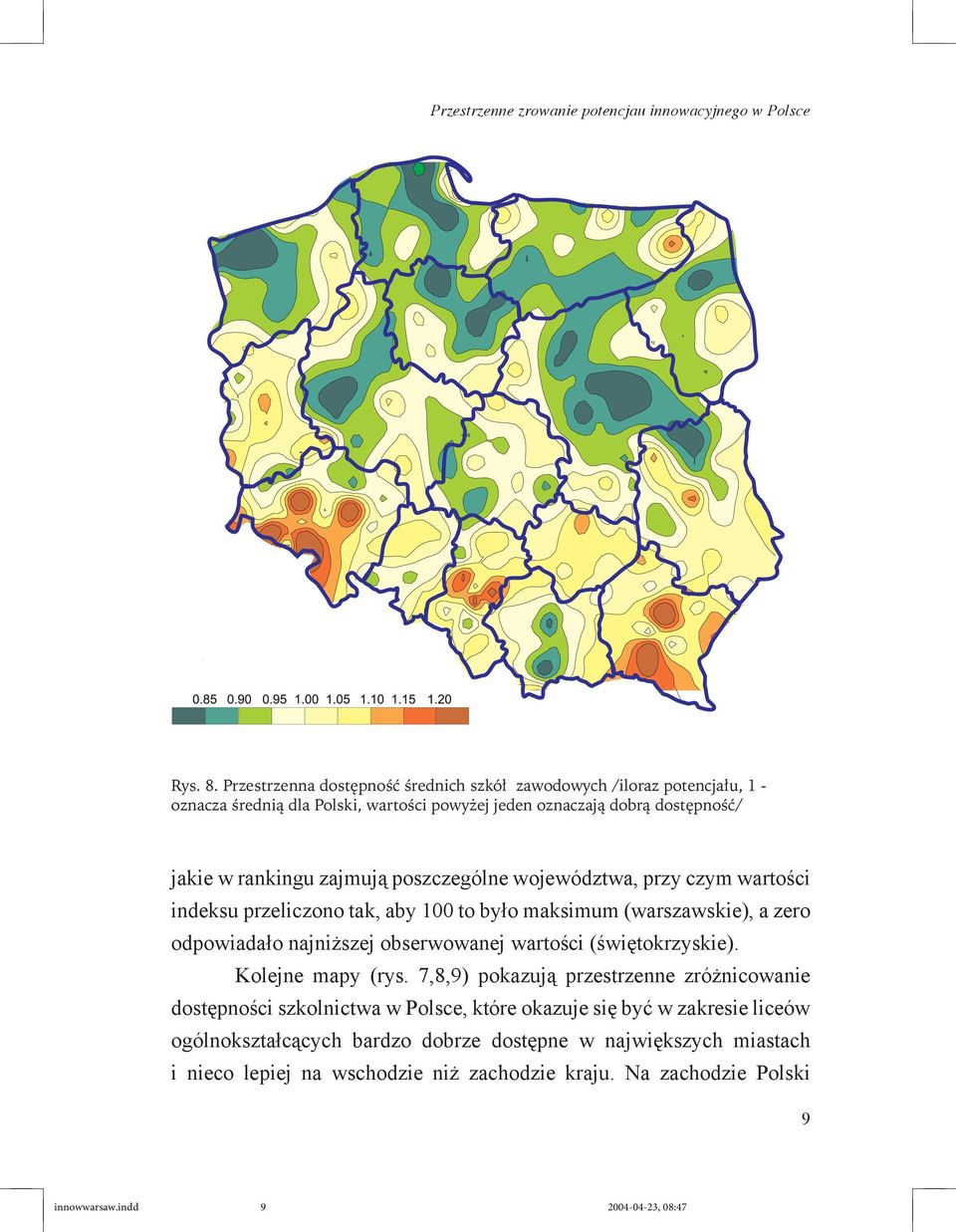 Przestrzenne zrowanie potencjau innowacyjnego w Polsce

0.85 0.90 0.95 1.00 1.05 1.10 1.15 1.20

Rys. 8. Przestrzenna dostępność średnich szkół zawodowych /iloraz potencjału, 1 - oznacza średnią dla Polski, wartości powyżej jeden oznaczają dobrą dostępność/

jakie w rankingu zajmują poszczególne województwa, przy czym wartości indeksu przeliczono tak, aby 100 to było maksimum (warszawskie), a zero odpowiadało najniższej obserwowanej wartości (świętokrzyskie).

Kolejne mapy (rys. 7,8,9) pokazują przestrzenne zróżnicowanie dostępności szkolnictwa w Polsce, które okazuje się być w zakresie liceów ogólnokształcących bardzo dobrze dostępne w największych miastach i nieco lepiej na wschodzie niż zachodzie kraju. Na zachodzie Polski

9

innowwarsaw.indd 9 2004-04-23, 08:47